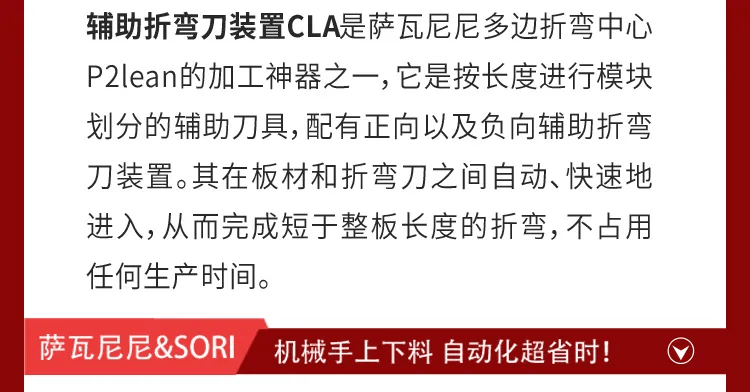 辅助折弯刀装置CLA是萨瓦尼尼多边折弯中心P2lean的加工神器之一，它是按长度进行模块划分的辅助刀具，配有正向以及负向辅助折弯刀装置。其在板材和折弯刀之间自动、快速地进入，从而完成短于整板长度的折弯，不占用任何生产时间。

萨瓦尼尼&SORI 机械手上下料 自动化超省时！